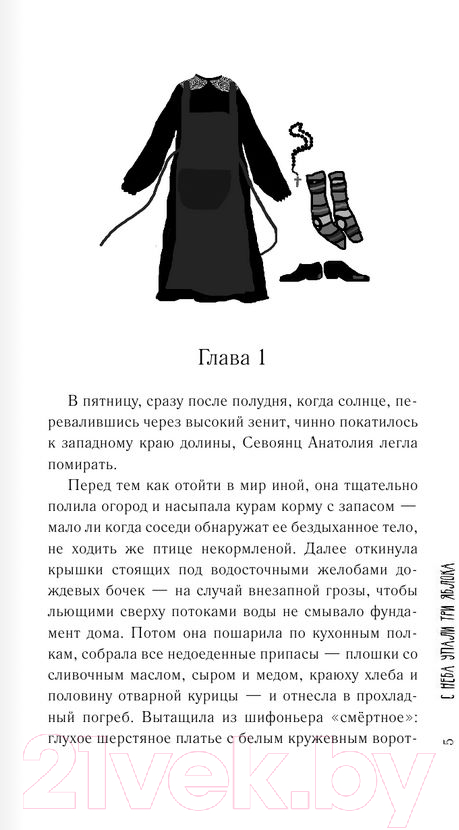 Глава 1

В пятницу, сразу после полудня, когда солнце, перевалившись через высокий зенит, чинно покатилось к западному краю долины, Севоянц Анатолия легла помирать.

Перед тем как отойти в мир иной, она тщательно полила огород и насыпала курам корму с запасом — мало ли когда соседи обнаружат ее бездыханное тело, не ходить же птице некормленой. Далее откинула крышки стоящих под водосточными желобами дождевых бочек — на случай внезапной грозы, чтобы льющими сверху потоками воды не смывало фундамент дома. Потом она пошарила по кухонным полкам, собрала все недоеденные припасы — плошки со сливочным маслом, сыром и медом, краюху хлеба и половину отварной курицы — и отнесла в прохладный погреб. Вытащила из шифоньера «смёртное»: глухое шерстяное платье с белым кружевным ворот-

С НЕБА УПАЛИ ТРИ ЯБЛОКА

5

21vek.by